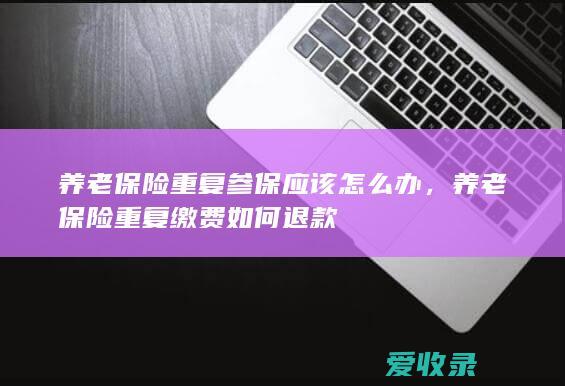 养老保险重复参保应该怎么办，养老保险重复缴费如何退款

爱收录